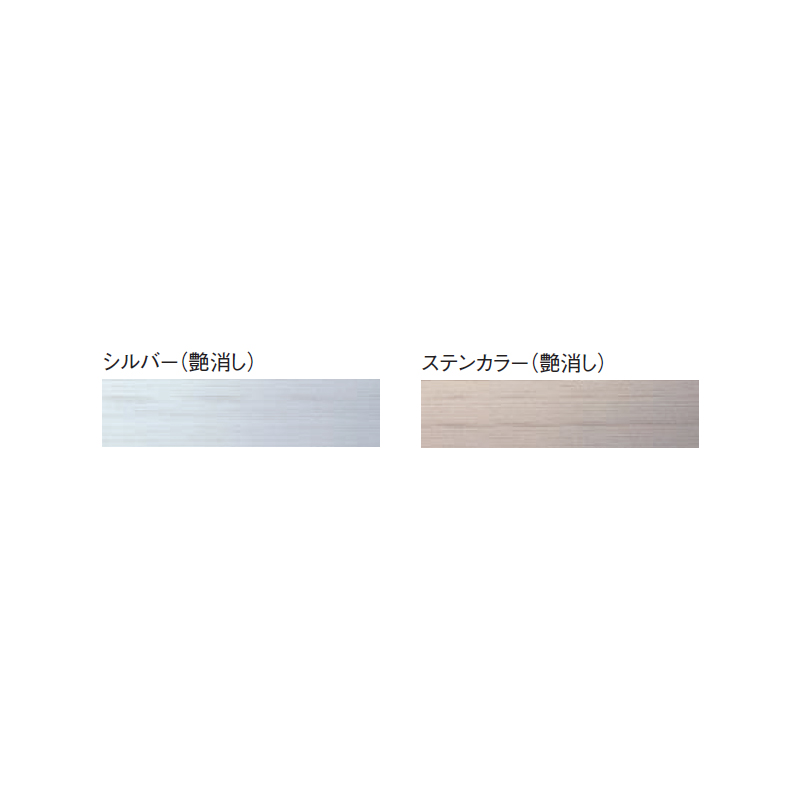 シルバー（艶消し）

ステンカラー（艶消し）